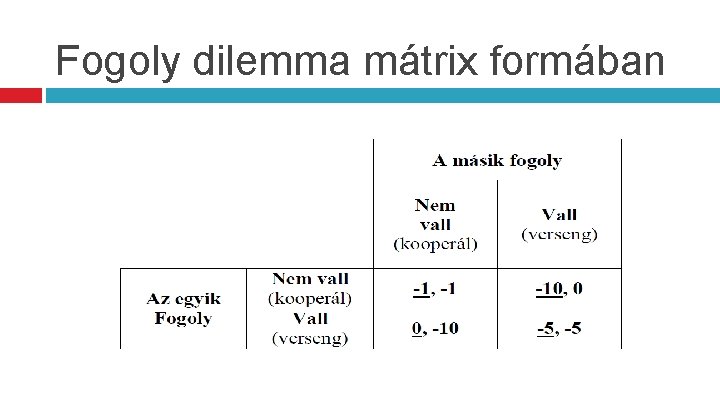 Fogoly dilemma mátrix formában

|  |  | A másik fogoly |  |
|---|---|---|---|
|  |  | Nem vall (kooperál) | Vall (verseng) |
| Az egyik Fogoly | Nem vall (kooperál) | -1, -1 | -10, 0 |
|  | Vall (verseng) | 0, -10 | -5, -5 |